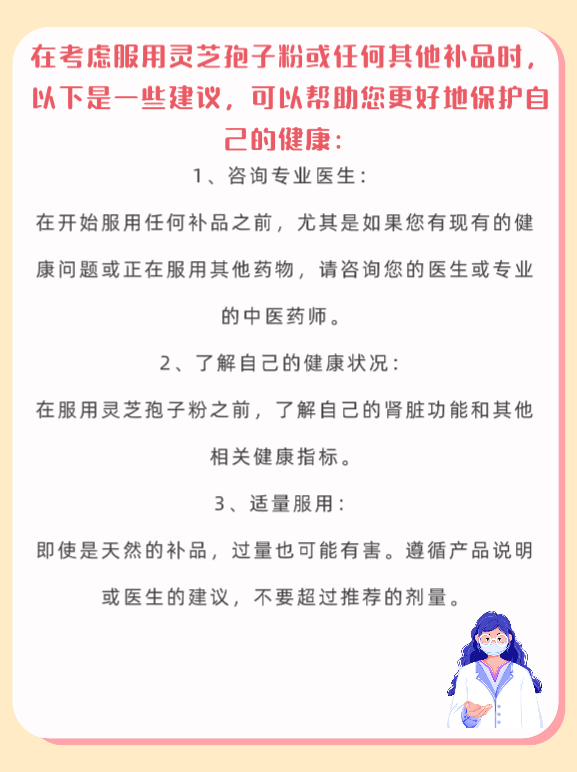 在考虑服用灵芝孢子粉或任何其他补品时，以下是一些建议，可以帮助您更好地保护自己的健康：

1、咨询专业医生：

在开始服用任何补品之前，尤其是如果您有现有的健康问题或正在服用其他药物，请咨询您的医生或专业的中医药师。

2、了解自己的健康状况：

在服用灵芝孢子粉之前，了解自己的肾脏功能和其他相关健康指标。

3、适量服用：

即使是天然的补品，过量也可能有害。遵循产品说明或医生的建议，不要超过推荐的剂量。